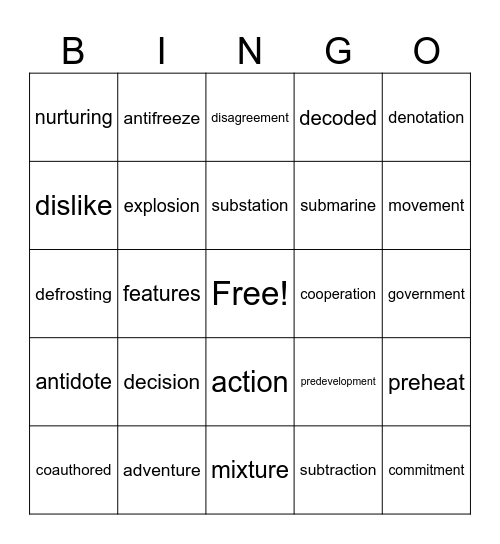 | B | I | N | G | O |
|---|---|---|---|---|
| nurturing | antifreeze | disagreement | decoded | denotation |
| dislike | explosion | substation | submarine | movement |
| defrosting | features | Free! | cooperation | government |
| antidote | decision | action | predevelopment | preheat |
| coauthored | adventure | mixture | subtraction | commitment |